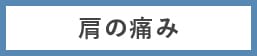 肩の痛み